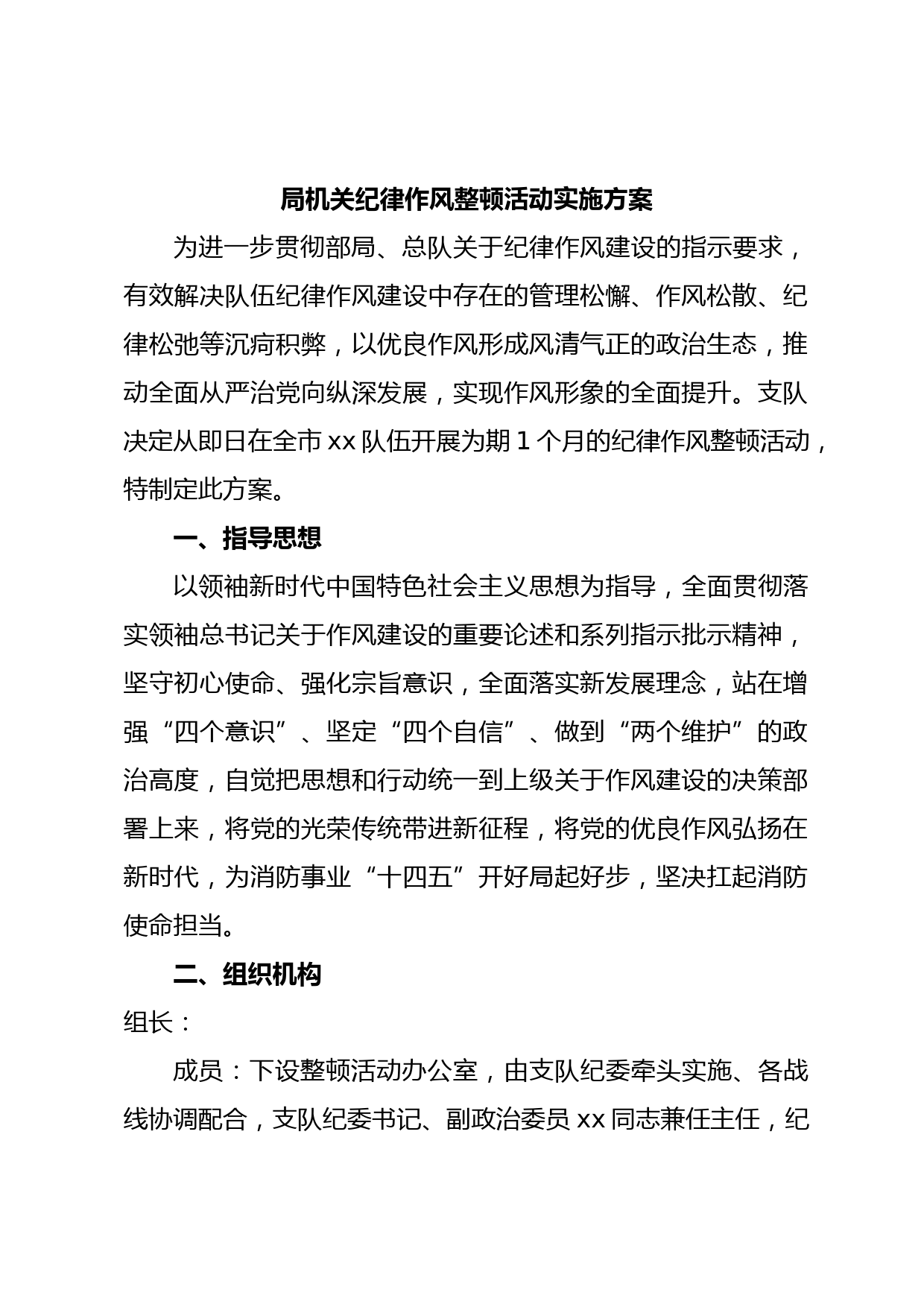 局机关纪律作风整顿活动实施方案

为进一步贯彻部局、总队关于纪律作风建设的指示要求，有效解决队伍纪律作风建设中存在的管理松懈、作风松散、纪律松弛等沉疴积弊，以优良作风形成风清气正的政治生态，推动全面从严治党向纵深发展，实现作风形象的全面提升。支队决定从即日在全市 xx 队伍开展为期 1 个月的纪律作风整顿活动，特制定此方案。

一、指导思想

以领袖新时代中国特色社会主义思想为指导，全面贯彻落实领袖总书记关于作风建设的重要论述和系列指示批示精神，坚守初心使命、强化宗旨意识，全面落实新发展理念，站在增强“四个意识”、坚定“四个自信”、做到“两个维护”的政治高度，自觉把思想和行动统一到上级关于作风建设的决策部署上来，将党的光荣传统带进新征程，将党的优良作风弘扬在新时代，为消防事业“十四五”开好局起好步，坚决扛起消防使命担当。

二、组织机构

组长：

成员：下设整顿活动办公室，由支队纪委牵头实施、各战线协调配合，支队纪委书记、副政治委员 xx 同志兼任主任，纪